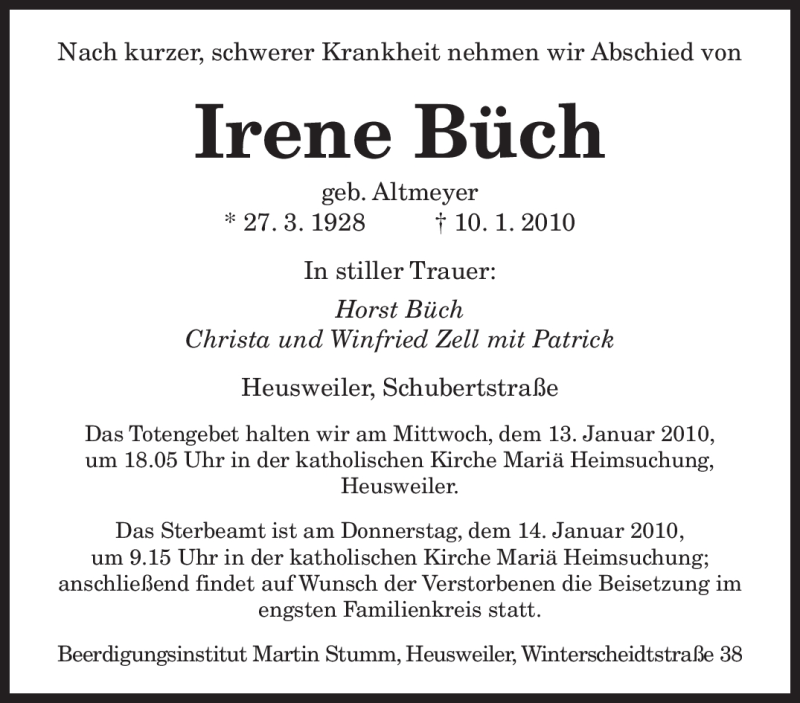 Nach kurzer, schwerer Krankheit nehmen wir Abschied von

Irene Büch

geb. Altmeyer
* 27. 3. 1928 † 10. 1. 2010

In stiller Trauer:

Horst Büch
Christa und Winfried Zell mit Patrick

Heusweiler, Schubertstraße

Das Totengebet halten wir am Mittwoch, dem 13. Januar 2010, um 18.05 Uhr in der katholischen Kirche Mariä Heimsuchung, Heusweiler.

Das Sterbeamt ist am Donnerstag, dem 14. Januar 2010, um 9.15 Uhr in der katholischen Kirche Mariä Heimsuchung; anschließend findet auf Wunsch der Verstorbenen die Beisetzung im engsten Familienkreis statt.

Beerdigungsinstitut Martin Stumm, Heusweiler, Winterscheidtstraße 38